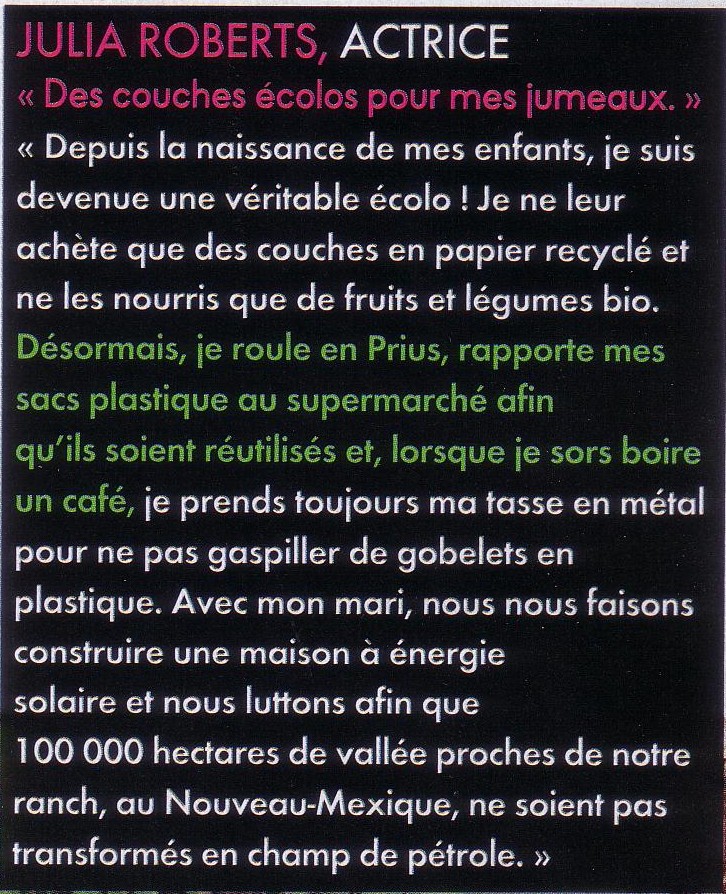 JULIA ROBERTS, ACTRICE
« Des couches écolos pour mes jumeaux. »
« Depuis la naissance de mes enfants, je suis devenue une véritable écolo ! Je ne leur achète que des couches en papier recyclé et ne les nourris que de fruits et légumes bio. Désormais, je roule en Prius, rapporte mes sacs plastique au supermarché afin qu'ils soient réutilisés et, lorsque je sors boire un café, je prends toujours ma tasse en métal pour ne pas gaspiller de gobelets en plastique. Avec mon mari, nous nous faisons construire une maison à énergie solaire et nous luttons afin que 100 000 hectares de vallée proches de notre ranch, au Nouveau-Mexique, ne soient pas transformés en champ de pétrole. »